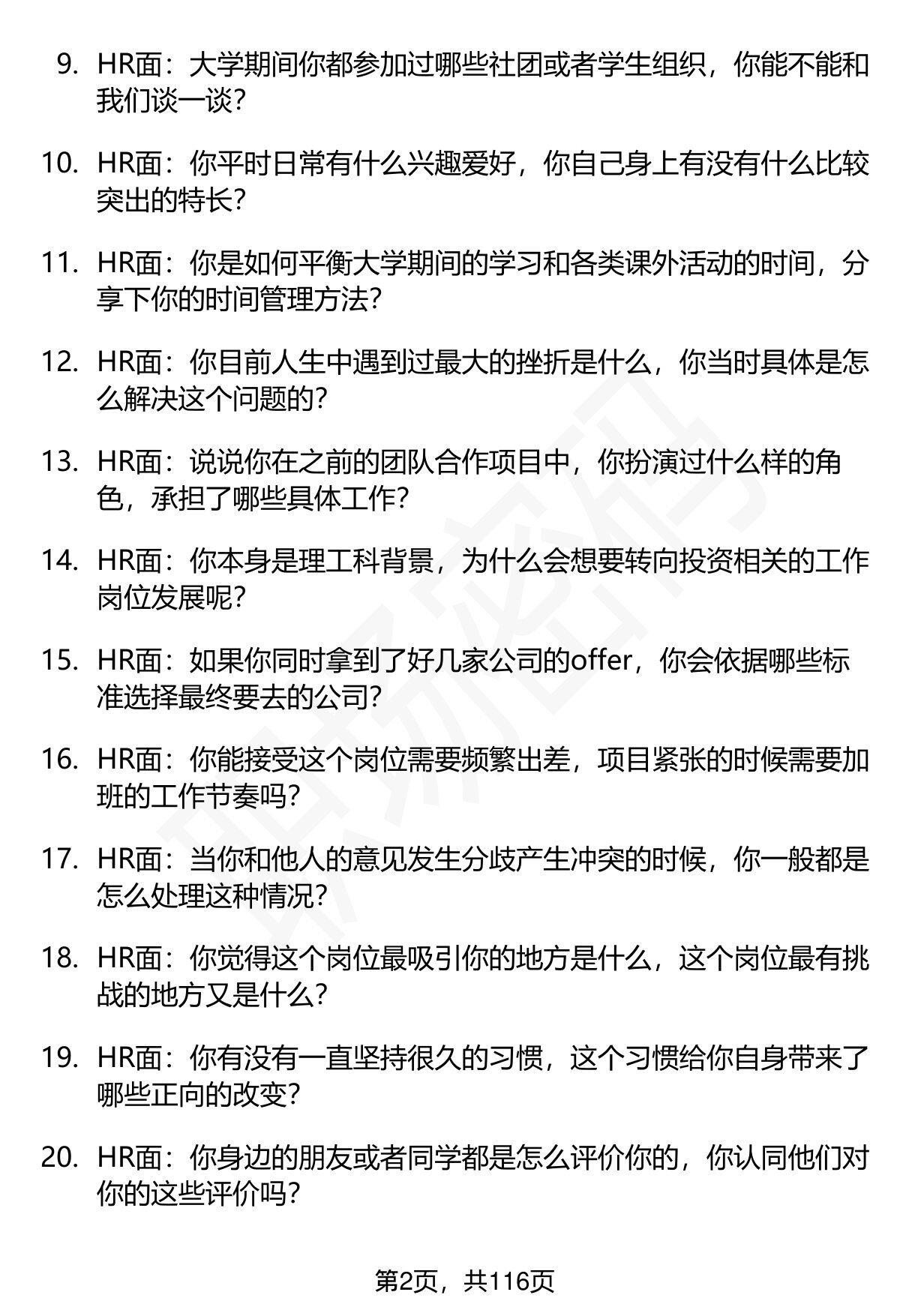 9. HR面：大学期间你都参加过哪些社团或者学生组织，你能不能和我们谈一谈?

10. HR面：你平时日常有什么兴趣爱好，你自己身上有没有什么比较突出的特长?

11. HR面：你是如何平衡大学期间的学习和各类课外活动的时间，分享下你的时间管理方法?

12. HR面：你目前人生中遇到过最大的挫折是什么，你当时具体是怎么解决这个问题的?

13. HR面：说说你在之前的团队合作项目中，你扮演过什么样的角色，承担了哪些具体工作?

14. HR面：你本身是理工科背景，为什么会想要转向投资相关的工作岗位发展呢?

15. HR面：如果你同时拿到了好几家公司的offer，你会依据哪些标准选择最终要去的公司?

16. HR面：你能接受这个岗位需要频繁出差，项目紧张的时候需要加班的工作节奏吗?

17. HR面：当你和他人的意见发生分歧产生冲突的时候，你一般都是怎么处理这种情况?

18. HR面：你觉得这个岗位最吸引你的地方是什么，这个岗位最有挑战的地方又是什么?

19. HR面：你有没有一直坚持很久的习惯，这个习惯给你自身带来了哪些正向的改变?

20. HR面：你身边的朋友或者同学都是怎么评价你的，你认同他们对你的这些评价吗?

第2页，共116页